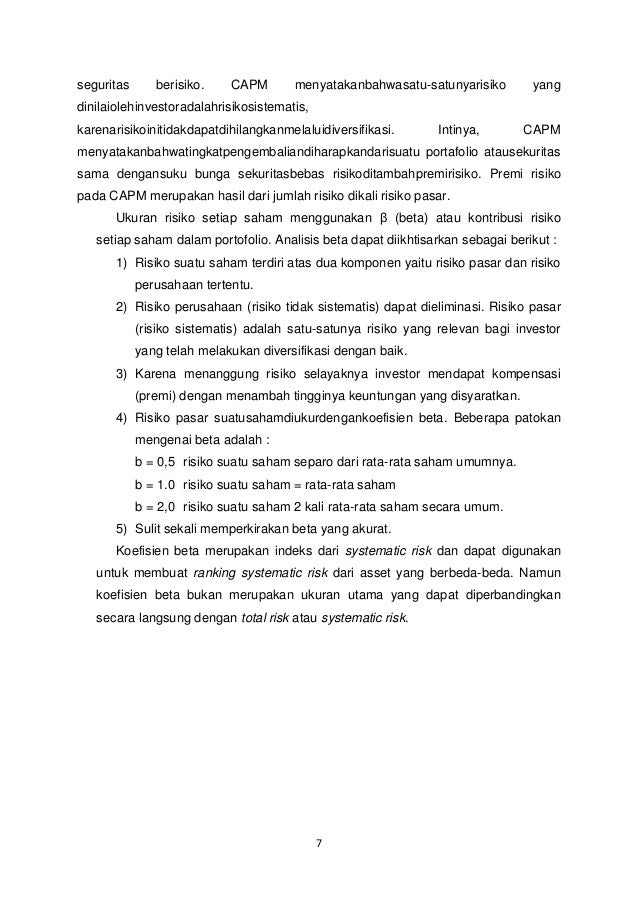 seguritas berisiko. CAPM menyatakanbahwasatu-satunyarisiko yang dinilaiolehinvestoradalahrisikosistematis, karenarisikoinitidakdapatdihilangkanmelaluidiversifikasi. Intinya, CAPM menyatakanbahwatingkatpengembaliandiharapkandarisuatu portafolio atausekuritas sama dengansuku bunga sekuritasbebas risikoditambahpremirisiko. Premi risiko pada CAPM merupakan hasil dari jumlah risiko dikali risiko pasar.

Ukuran risiko setiap saham menggunakan β (beta) atau kontribusi risiko setiap saham dalam portofolio. Analisis beta dapat diikhtisarkan sebagai berikut :

1) Risiko suatu saham terdiri atas dua komponen yaitu risiko pasar dan risiko perusahaan tertentu.
2) Risiko perusahaan (risiko tidak sistematis) dapat dieliminasi. Risiko pasar (risiko sistematis) adalah satu-satunya risiko yang relevan bagi investor yang telah melakukan diversifikasi dengan baik.
3) Karena menanggung risiko selayaknya investor mendapat kompensasi (premi) dengan menambah tingginya keuntungan yang disyaratkan.
4) Risiko pasar suatusahamdiukurdengankoefisien beta. Beberapa patokan mengenai beta adalah :
b = 0,5 risiko suatu saham separo dari rata-rata saham umumnya.
b = 1.0 risiko suatu saham = rata-rata saham
b = 2,0 risiko suatu saham 2 kali rata-rata saham secara umum.
5) Sulit sekali memperkirakan beta yang akurat.

Koefisien beta merupakan indeks dari systematic risk dan dapat digunakan untuk membuat ranking systematic risk dari asset yang berbeda-beda. Namun koefisien beta bukan merupakan ukuran utama yang dapat diperbandingkan secara langsung dengan total risk atau systematic risk.

7